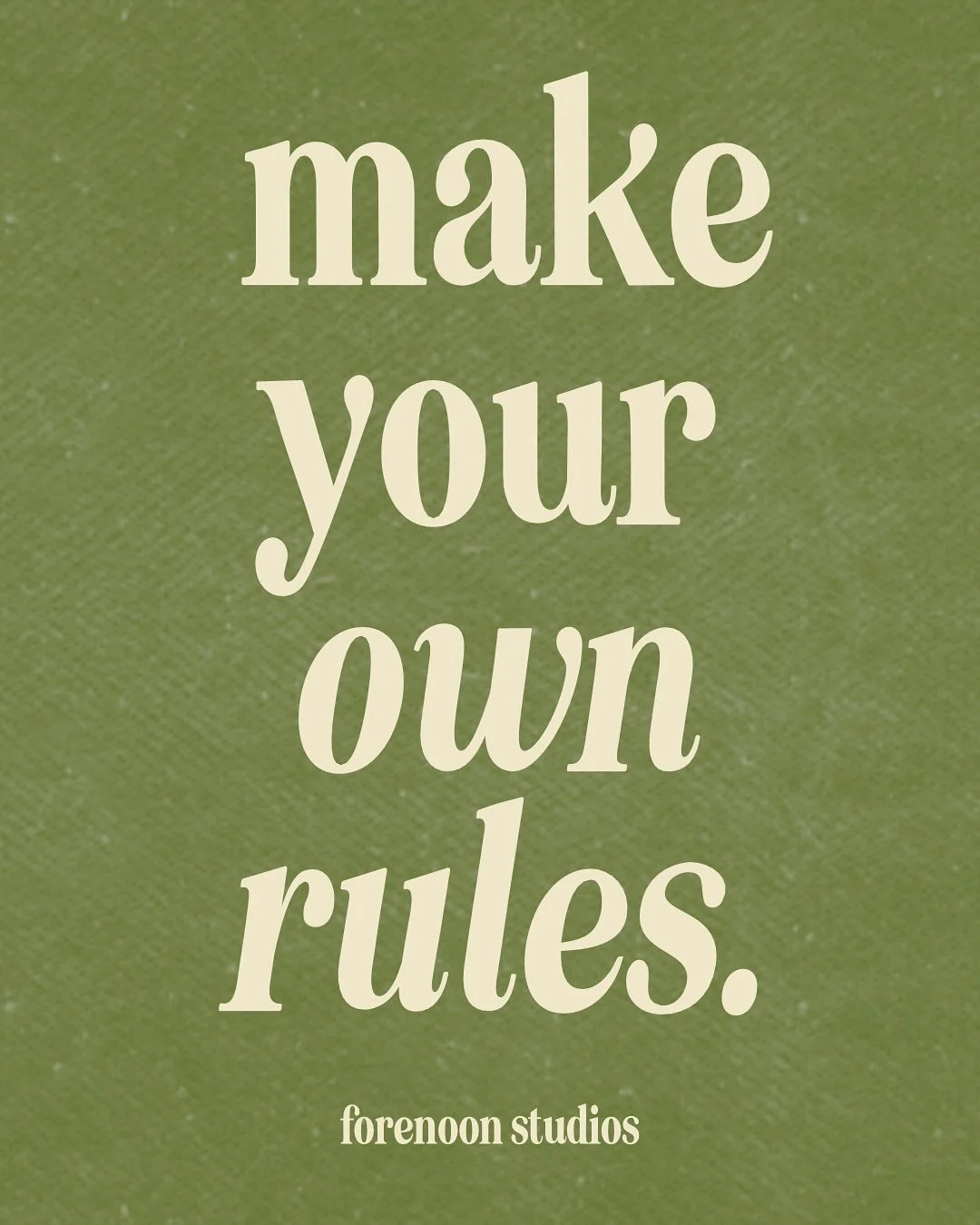 make your own rules.

forenoon studios